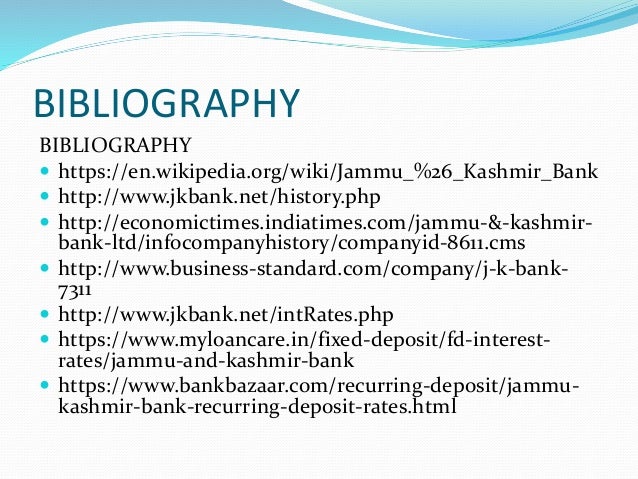 BIBLIOGRAPHY

BIBLIOGRAPHY

- https://en.wikipedia.org/wiki/Jammu_%26_Kashmir_Bank
- http://www.jkbank.net/history.php
- http://economictimes.indiatimes.com/jammu-&-kashmir-bank-ltd/infocompanyhistory/companyid-8611.cms
- http://www.business-standard.com/company/j-k-bank-7311
- http://www.jkbank.net/intRates.php
- https://www.myloancare.in/fixed-deposit/fd-interest-rates/jammu-and-kashmir-bank
- https://www.bankbazaar.com/recurring-deposit/jammu-kashmir-bank-recurring-deposit-rates.html